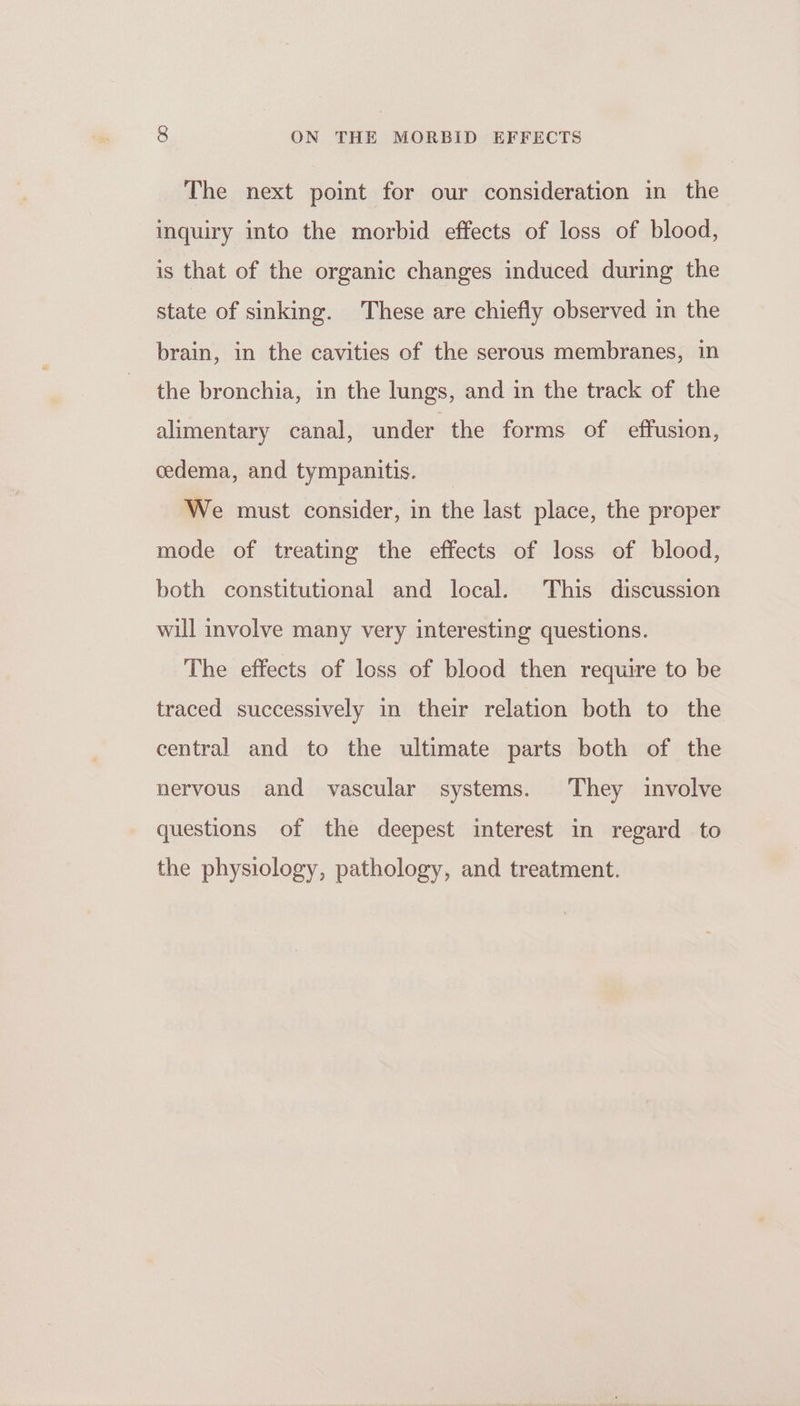 8 ON THE MORBID EFFECTS

The next point for our consideration in the inquiry into the morbid effects of loss of blood, is that of the organic changes induced during the state of sinking. These are chiefly observed in the brain, in the cavities of the serous membranes, in the bronchia, in the lungs, and in the track of the alimentary canal, under the forms of effusion, œdema, and tympanitis.

We must consider, in the last place, the proper mode of treating the effects of loss of blood, both constitutional and local. This discussion will involve many very interesting questions.

The effects of loss of blood then require to be traced successively in their relation both to the central and to the ultimate parts both of the nervous and vascular systems. They involve questions of the deepest interest in regard to the physiology, pathology, and treatment.